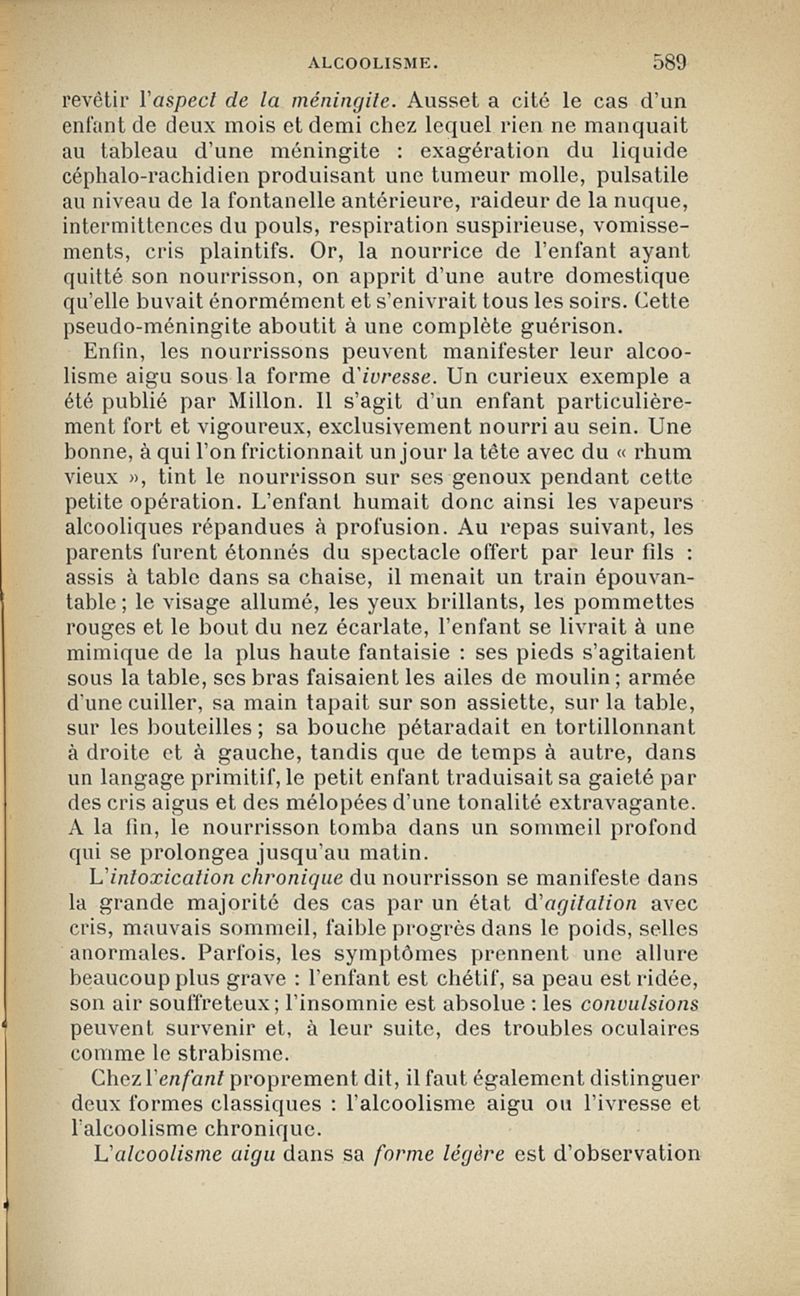 ALCOOLISME. 589

revêtir l'aspect de la méningite. Ausset a cité le cas d'un enfant de deux mois et demi chez lequel rien ne manquait au tableau d'une méningite : exagération du liquide céphalo-rachidien produisant une tumeur molle, pulsatile au niveau de la fontanelle antérieure, raideur de la nuque, intermittences du pouls, respiration suspirieuse, vomissements, cris plaintifs. Or, la nourrice de l'enfant ayant quitté son nourrisson, on apprit d'une autre domestique qu'elle buvait énormément et s'enivrait tous les soirs. Cette pseudo-méningite aboutit à une complète guérison.

Enfin, les nourrissons peuvent manifester leur alcoolisme aigu sous la forme d'ivresse. Un curieux exemple a été publié par Millon. Il s'agit d'un enfant particulièrement fort et vigoureux, exclusivement nourri au sein. Une bonne, à qui l'on frictionnait un jour la tête avec du « rhum vieux », tint le nourrisson sur ses genoux pendant cette petite opération. L'enfant humait donc ainsi les vapeurs alcooliques répandues à profusion. Au repas suivant, les parents furent étonnés du spectacle offert par leur fils : assis à table dans sa chaise, il menait un train épouvantable ; le visage allumé, les yeux brillants, les pommettes rouges et le bout du nez écarlate, l'enfant se livrait à une mimique de la plus haute fantaisie : ses pieds s'agitaient sous la table, ses bras faisaient les ailes de moulin ; armée d'une cuiller, sa main tapait sur son assiette, sur la table, sur les bouteilles ; sa bouche pétaradait en tortillonnant à droite et à gauche, tandis que de temps à autre, dans un langage primitif, le petit enfant traduisait sa gaieté par des cris aigus et des mélopées d'une tonalité extravagante. A la fin, le nourrisson tomba dans un sommeil profond qui se prolongea jusqu'au matin.

L'intoxication chronique du nourrisson se manifeste dans la grande majorité des cas par un état d'agitation avec cris, mauvais sommeil, faible progrès dans le poids, selles anormales. Parfois, les symptômes prennent une allure beaucoup plus grave : l'enfant est chétif, sa peau est ridée, son air souffreteux ; l'insomnie est absolue : les convulsions peuvent survenir et, à leur suite, des troubles oculaires comme le strabisme.

Chez l'enfant proprement dit, il faut également distinguer deux formes classiques : l'alcoolisme aigu ou l'ivresse et l'alcoolisme chronique.

L'alcoolisme aigu dans sa forme légère est d'observation